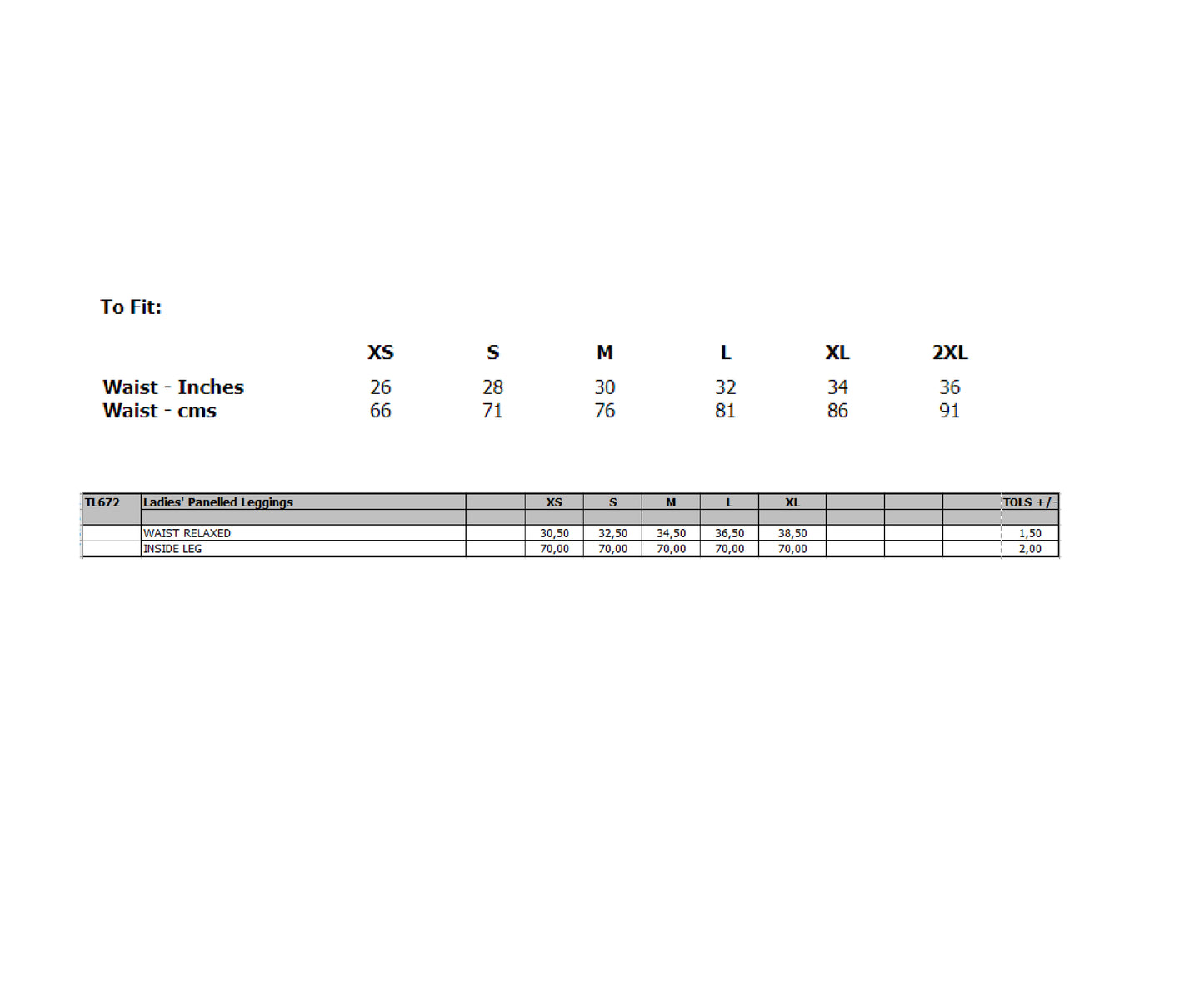 To Fit:

|  | XS | S | M | L | XL | 2XL |
|---|---|---|---|---|---|---|
| Waist - Inches | 26 | 28 | 30 | 32 | 34 | 36 |
| Waist - cms | 66 | 71 | 76 | 81 | 86 | 91 |

| TL672 | Ladies' Panelled Leggings |  | XS | S | M | L | XL |  |  |  | TOLS +/- |
|---|---|---|---|---|---|---|---|---|---|---|---|
|  |  |  |  |  |  |  |  |  |  |  |  |
|  | WAIST RELAXED |  | 30,50 | 32,50 | 34,50 | 36,50 | 38,50 |  |  |  | 1,50 |
|  | INSIDE LEG |  | 70,00 | 70,00 | 70,00 | 70,00 | 70,00 |  |  |  | 2,00 |